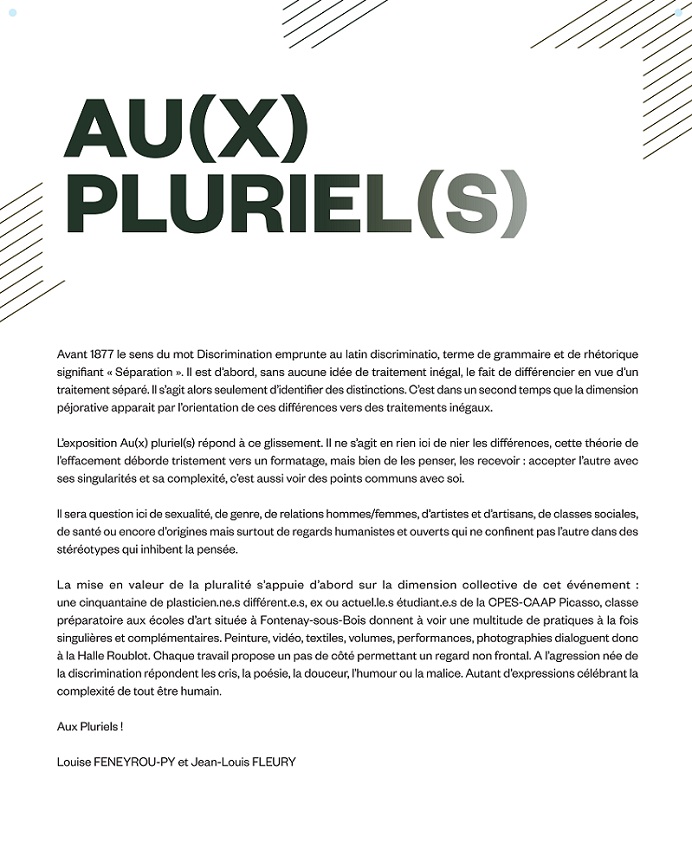 AU(X)
PLURIEL(S)

Avant 1877 le sens du mot Discrimination emprunte au latin discriminatio, terme de grammaire et de rhétorique signifiant « Séparation ». Il est d'abord, sans aucune idée de traitement inégal, le fait de différencier en vue d'un traitement séparé. Il s'agit alors seulement d'identifier des distinctions. C'est dans un second temps que la dimension péjorative apparait par l'orientation de ces différences vers des traitements inégaux.

L'exposition Au(x) pluriel(s) répond à ce glissement. Il ne s'agit en rien ici de nier les différences, cette théorie de l'effacement déborde tristement vers un formatage, mais bien de les penser, les recevoir : accepter l'autre avec ses singularités et sa complexité, c'est aussi voir des points communs avec soi.

Il sera question ici de sexualité, de genre, de relations hommes/femmes, d'artistes et d'artisans, de classes sociales, de santé ou encore d'origines mais surtout de regards humanistes et ouverts qui ne confinent pas l'autre dans des stéréotypes qui inhibent la pensée.

La mise en valeur de la pluralité s'appuie d'abord sur la dimension collective de cet événement : une cinquantaine de plasticien.ne.s différent.e.s, ex ou actuel.le.s étudiant.e.s de la CPES-CAAP Picasso, classe préparatoire aux écoles d'art située à Fontenay-sous-Bois donnent à voir une multitude de pratiques à la fois singulières et complémentaires. Peinture, vidéo, textiles, volumes, performances, photographies dialoguent donc à la Halle Roublot. Chaque travail propose un pas de côté permettant un regard non frontal. A l'agression née de la discrimination répondent les cris, la poésie, la douceur, l'humour ou la malice. Autant d'expressions célébrant la complexité de tout être humain.

Aux Pluriels !

Louise FENEYROU-PY et Jean-Louis FLEURY